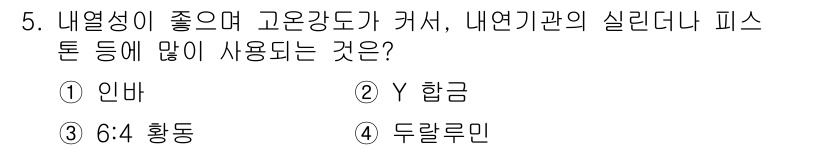 5. 내열성이 좋으며 고온강도가 커서, 내연기관의 실린더나 피스톤 등에 많이 사용되는 것은?

① 인바
② Y 합금
③ 6:4 황동
④ 두랄루민